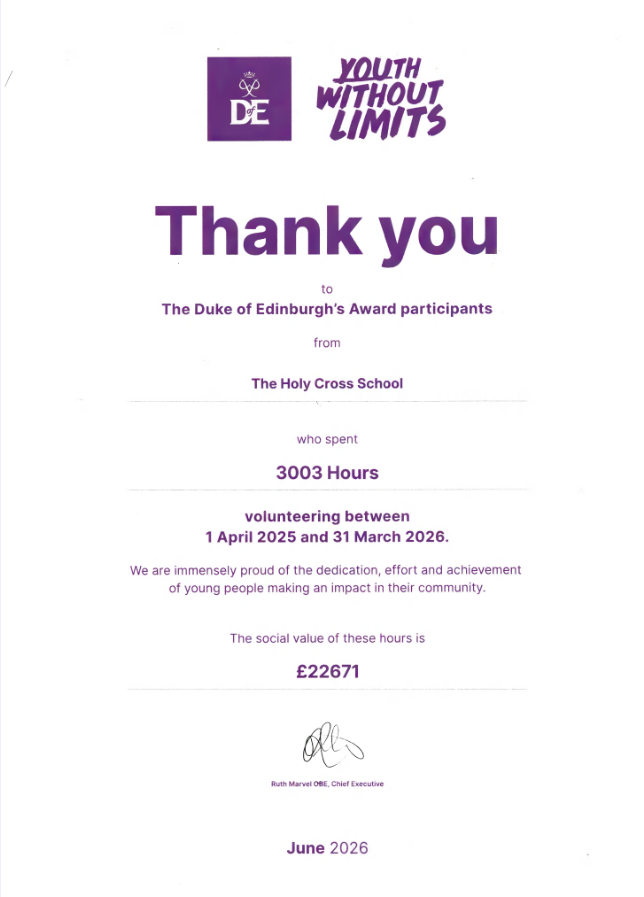 DofE

YOUTH WITHOUT LIMITS

Thank you

to

The Duke of Edinburgh's Award participants

from

The Holy Cross School

who spent

3003 Hours

volunteering between
1 April 2025 and 31 March 2026.

We are immensely proud of the dedication, effort and achievement of young people making an impact in their community.

The social value of these hours is

£22671

Ruth Marvel OBE, Chief Executive

June 2026